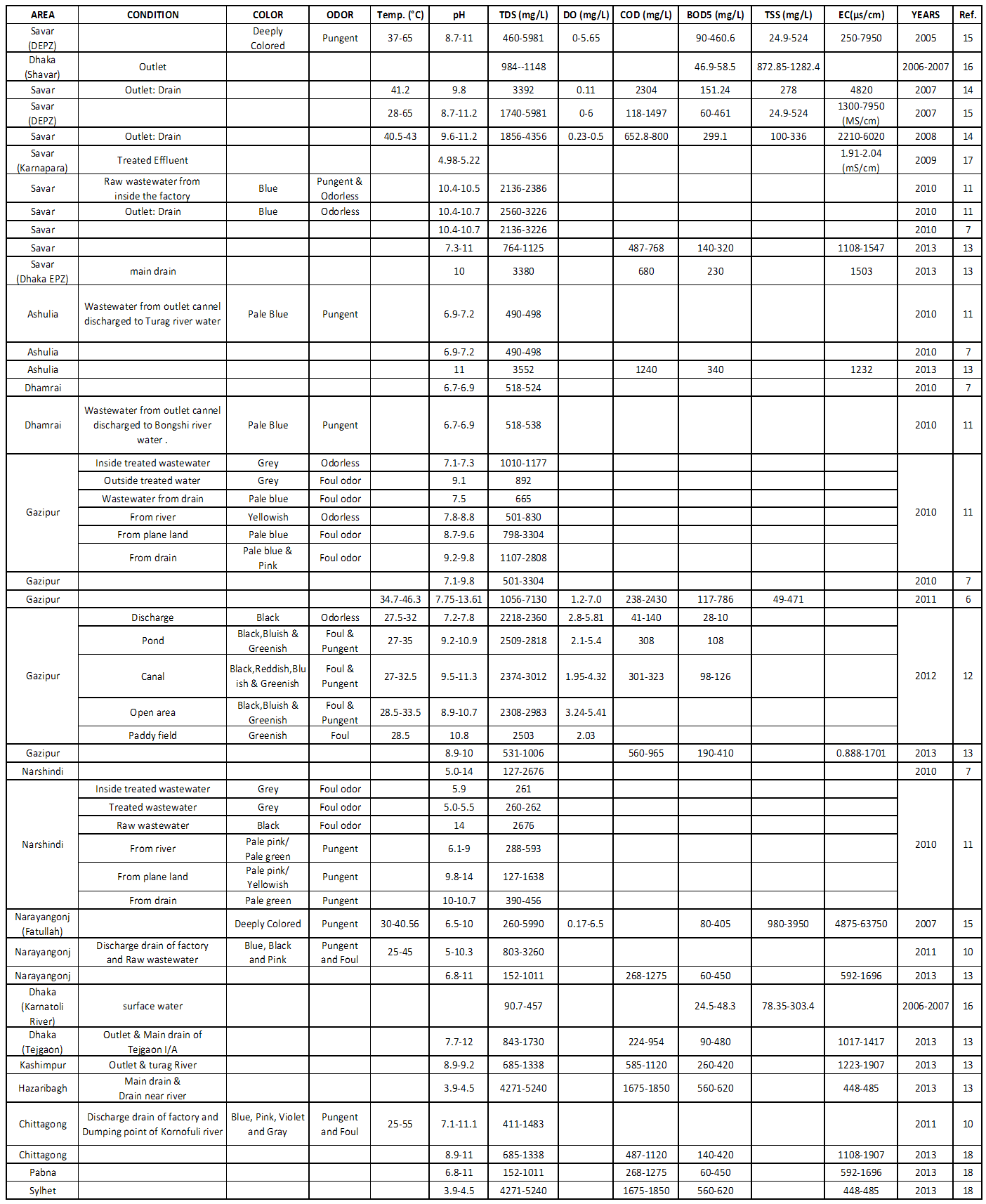 | AREA | CONDITION | COLOR | ODOR | Temp. (°C) | pH | TDS (mg/L) | DO (mg/L) | COD (mg/L) | BOD5 (mg/L) | TSS (mg/L) | EC(μs/cm) | YEARS | Ref. |
|---|---|---|---|---|---|---|---|---|---|---|---|---|---|
| Savar (DEPZ) | | Deeply Colored | Pungent | 37-65 | 8.7-11 | 460-5981 | 0-5.65 | | 90-460.6 | 24.9-524 | 250-7950 | 2005 | 15 |
| Dhaka (Shavar) | Outlet | | | | | 984--1148 | | | 46.9-58.5 | 872.85-1282.4 | | 2006-2007 | 16 |
| Savar | Outlet: Drain | | | 41.2 | 9.8 | 3392 | 0.11 | 2304 | 151.24 | 278 | 4820 | 2007 | 14 |
| Savar (DEPZ) | | | | 28-65 | 8.7-11.2 | 1740-5981 | 0-6 | 118-1497 | 60-461 | 24.9-524 | 1300-7950 (MS/cm) | 2007 | 15 |
| Savar | Outlet: Drain | | | 40.5-43 | 9.6-11.2 | 1856-4356 | 0.23-0.5 | 652.8-800 | 299.1 | 100-336 | 2210-6020 | 2008 | 14 |
| Savar (Karnapara) | Treated Effluent | | | | 4.98-5.22 | | | | | | 1.91-2.04 (mS/cm) | 2009 | 17 |
| Savar | Raw wastewater from inside the factory | Blue | Pungent & Odorless | | 10.4-10.5 | 2136-2386 | | | | | | 2010 | 11 |
| Savar | Outlet: Drain | Blue | Odorless | | 10.4-10.7 | 2560-3226 | | | | | | 2010 | 11 |
| Savar | | | | | 10.4-10.7 | 2136-3226 | | | | | | 2010 | 7 |
| Savar | | | | | 7.3-11 | 764-1125 | | 487-768 | 140-320 | | 1108-1547 | 2013 | 13 |
| Savar (Dhaka EPZ) | main drain | | | | 10 | 3380 | | 680 | 230 | | 1503 | 2013 | 13 |
| Ashulia | Wastewater from outlet cannel discharged to Turag river water | Pale Blue | Pungent | | 6.9-7.2 | 490-498 | | | | | | 2010 | 11 |
| Ashulia | | | | | 6.9-7.2 | 490-498 | | | | | | 2010 | 7 |
| Ashulia | | | | | 11 | 3552 | | 1240 | 340 | | 1232 | 2013 | 13 |
| Dhamrai | | | | | 6.7-6.9 | 518-524 | | | | | | 2010 | 7 |
| Dhamrai | Wastewater from outlet cannel discharged to Bongshi river water . | Pale Blue | Pungent | | 6.7-6.9 | 518-538 | | | | | | 2010 | 11 |
| Gazipur | Inside treated wastewater | Grey | Odorless | | 7.1-7.3 | 1010-1177 | | | | | | 2010 | 11 |
| | Outside treated water | Grey | Foul odor | | 9.1 | 892 | | | | | | | |
| | Wastewater from drain | Pale blue | Foul odor | | 7.5 | 665 | | | | | | | |
| | From river | Yellowish | Odorless | | 7.8-8.8 | 501-830 | | | | | | | |
| | From plane land | Pale blue | Foul odor | | 8.7-9.6 | 798-3304 | | | | | | | |
| | From drain | Pale blue & Pink | Foul odor | | 9.2-9.8 | 1107-2808 | | | | | | | |
| Gazipur | | | | | 7.1-9.8 | 501-3304 | | | | | | 2010 | 7 |
| Gazipur | | | | 34.7-46.3 | 7.75-13.61 | 1056-7130 | 1.2-7.0 | 238-2430 | 117-786 | 49-471 | | 2011 | 6 |
| Gazipur | Discharge | Black | Odorless | 27.5-32 | 7.2-7.8 | 2218-2360 | 2.8-5.81 | 41-140 | 28-10 | | | 2012 | 12 |
| | Pond | Black,Bluish & Greenish | Foul & Pungent | 27-35 | 9.2-10.9 | 2509-2818 | 2.1-5.4 | 308 | 108 | | | | |
| | Canal | Black,Reddish,Bluish & Greenish | Foul & Pungent | 27-32.5 | 9.5-11.3 | 2374-3012 | 1.95-4.32 | 301-323 | 98-126 | | | | |
| | Open area | Black,Bluish & Greenish | Foul & Pungent | 28.5-33.5 | 8.9-10.7 | 2308-2983 | 3.24-5.41 | | | | | | |
| | Paddy field | Greenish | Foul | 28.5 | 10.8 | 2503 | 2.03 | | | | | | |
| Gazipur | | | | | 8.9-10 | 531-1006 | | 560-965 | 190-410 | | 0.888-1701 | 2013 | 13 |
| Narshindi | | | | | 5.0-14 | 127-2676 | | | | | | 2010 | 7 |
| Narshindi | Inside treated wastewater | Grey | Foul odor | | 5.9 | 261 | | | | | | 2010 | 11 |
| | Treated wastewater | Grey | Foul odor | | 5.0-5.5 | 260-262 | | | | | | | |
| | Raw wastewater | Black | Foul odor | | 14 | 2676 | | | | | | | |
| | From river | Pale pink/ Pale green | Pungent | | 6.1-9 | 288-593 | | | | | | | |
| | From plane land | Pale pink/ Yellowish | Pungent | | 9.8-14 | 127-1638 | | | | | | | |
| | From drain | Pale green | Pungent | | 10-10.7 | 390-456 | | | | | | | |
| Narayangonj (Fatullah) | | Deeply Colored | Pungent | 30-40.56 | 6.5-10 | 260-5990 | 0.17-6.5 | | 80-405 | 980-3950 | 4875-63750 | 2007 | 15 |
| Narayangonj | Discharge drain of factory and Raw wastewater | Blue, Black and Pink | Pungent and Foul | 25-45 | 5-10.3 | 803-3260 | | | | | | 2011 | 10 |
| Narayangonj | | | | | 6.8-11 | 152-1011 | | 268-1275 | 60-450 | | 592-1696 | 2013 | 13 |
| Dhaka (Karnatoli River) | surface water | | | | | 90.7-457 | | | 24.5-48.3 | 78.35-303.4 | | 2006-2007 | 16 |
| Dhaka (Tejgaon) | Outlet & Main drain of Tejgaon I/A | | | | 7.7-12 | 843-1730 | | 224-954 | 90-480 | | 1017-1417 | 2013 | 13 |
| Kashimpur | Outlet & turag River | | | | 8.9-9.2 | 685-1338 | | 585-1120 | 260-420 | | 1223-1907 | 2013 | 13 |
| Hazaribagh | Main drain & Drain near river | | | | 3.9-4.5 | 4271-5240 | | 1675-1850 | 560-620 | | 448-485 | 2013 | 13 |
| Chittagong | Discharge drain of factory and Dumping point of Kornofuli river | Blue, Pink, Violet and Gray | Pungent and Foul | 25-55 | 7.1-11.1 | 411-1483 | | | | | | 2011 | 10 |
| Chittagong | | | | | 8.9-11 | 685-1338 | | 487-1120 | 140-420 | | 1108-1907 | 2013 | 18 |
| Pabna | | | | | 6.8-11 | 152-1011 | | 268-1275 | 60-450 | | 592-1696 | 2013 | 18 |
| Sylhet | | | | | 3.9-4.5 | 4271-5240 | | 1675-1850 | 560-620 | | 448-485 | 2013 | 18 |